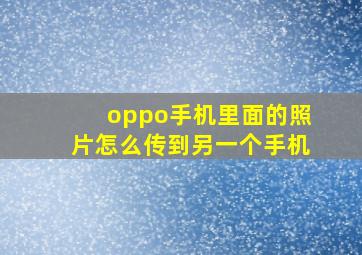 oppo手机里面的照片怎么传到另一个手机